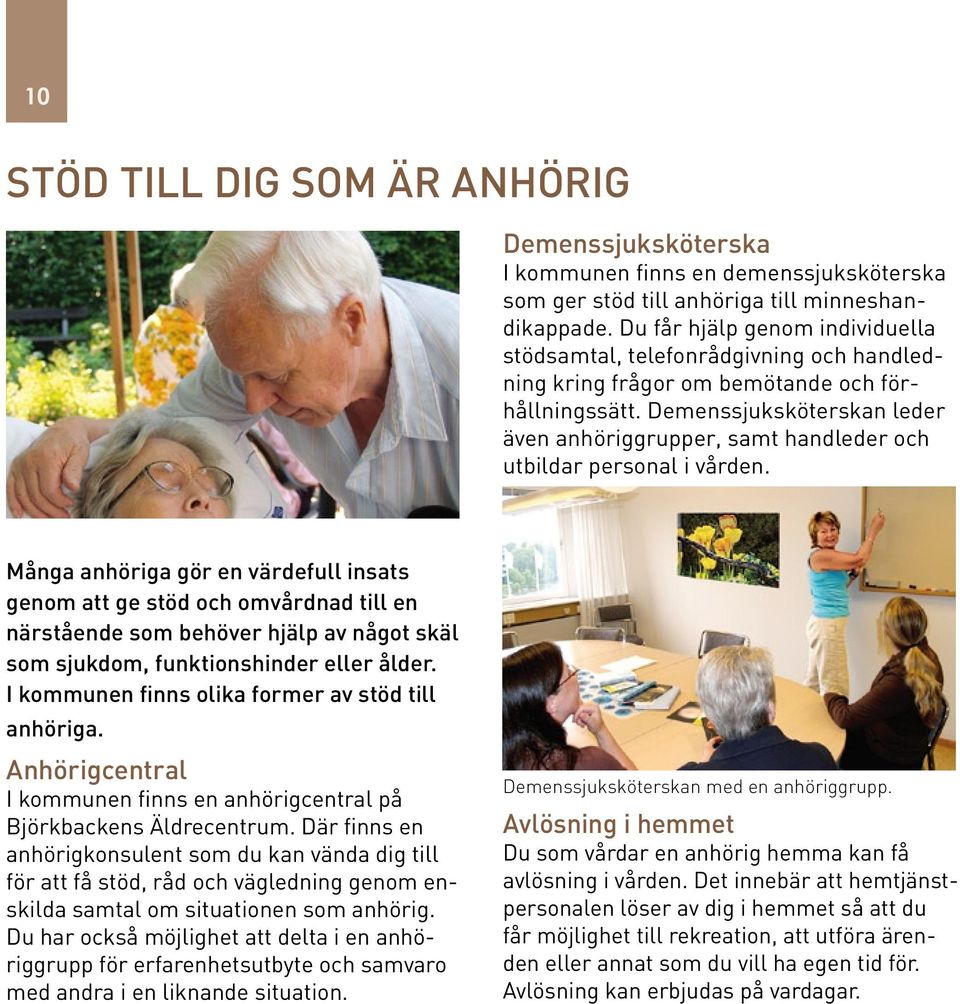 10

STÖD TILL DIG SOM ÄR ANHÖRIG

Många anhöriga gör en värdefull insats genom att ge stöd och omvårdnad till en närstående som behöver hjälp av något skäl som sjukdom, funktionshinder eller ålder. I kommunen finns olika former av stöd till anhöriga.

Anhörigcentral
I kommunen finns en anhörigcentral på Björkbackens Äldrecentrum. Där finns en anhörigkonsulent som du kan vända dig till för att få stöd, råd och vägledning genom enskilda samtal om situationen som anhörig. Du har också möjlighet att delta i en anhöriggrupp för erfarenhetsutbyte och samvaro med andra i en liknande situation.

Demenssjuksköterska
I kommunen finns en demenssjuksköterska som ger stöd till anhöriga till minneshandikappade. Du får hjälp genom individuella stödsamtal, telefonrådgivning och handledning kring frågor om bemötande och förhållningssätt. Demenssjuksköterskan leder även anhöriggrupper, samt handleder och utbildar personal i vården.

Demenssjuksköterskan med en anhöriggrupp.

Avlösning i hemmet
Du som vårdar en anhörig hemma kan få avlösning i vården. Det innebär att hemtjänstpersonalen löser av dig i hemmet så att du får möjlighet till rekreation, att utföra ärenden eller annat som du vill ha egen tid för. Avlösning kan erbjudas på vardagar.